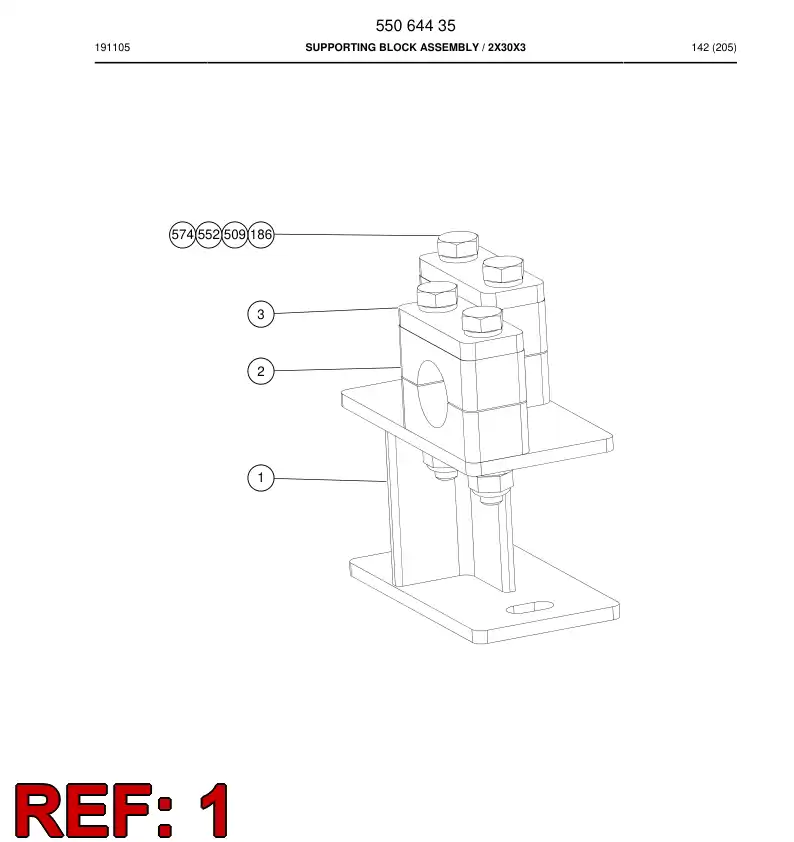 550 644 35

191105 SUPPORTING BLOCK ASSEMBLY / 2X30X3 142 (205)

574 552 509 186

3

2

1

REF: 1